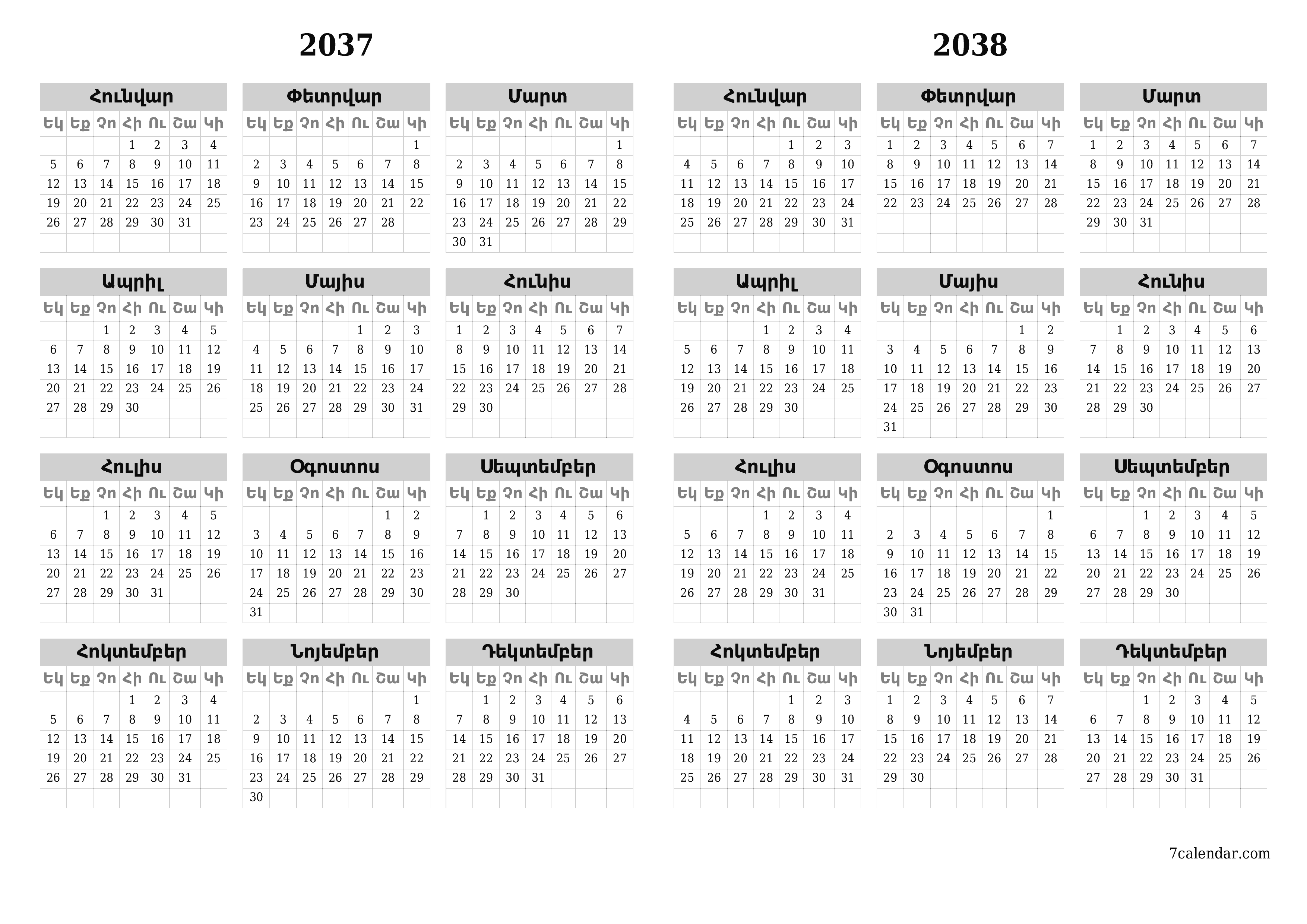 2037

Հունվար

| Եկ | Եք | Չո | Հի | Ու | Շա | Կի |
|---|---|---|---|---|---|---|
| | | | 1 | 2 | 3 | 4 |
| 5 | 6 | 7 | 8 | 9 | 10 | 11 |
| 12 | 13 | 14 | 15 | 16 | 17 | 18 |
| 19 | 20 | 21 | 22 | 23 | 24 | 25 |
| 26 | 27 | 28 | 29 | 30 | 31 | |

Փետրվար

| Եկ | Եք | Չո | Հի | Ու | Շա | Կի |
|---|---|---|---|---|---|---|
| | | | | | | 1 |
| 2 | 3 | 4 | 5 | 6 | 7 | 8 |
| 9 | 10 | 11 | 12 | 13 | 14 | 15 |
| 16 | 17 | 18 | 19 | 20 | 21 | 22 |
| 23 | 24 | 25 | 26 | 27 | 28 | |

Մարտ

| Եկ | Եք | Չո | Հի | Ու | Շա | Կի |
|---|---|---|---|---|---|---|
| | | | | | | 1 |
| 2 | 3 | 4 | 5 | 6 | 7 | 8 |
| 9 | 10 | 11 | 12 | 13 | 14 | 15 |
| 16 | 17 | 18 | 19 | 20 | 21 | 22 |
| 23 | 24 | 25 | 26 | 27 | 28 | 29 |
| 30 | 31 | | | | | |

Ապրիլ

| Եկ | Եք | Չո | Հի | Ու | Շա | Կի |
|---|---|---|---|---|---|---|
| | | 1 | 2 | 3 | 4 | 5 |
| 6 | 7 | 8 | 9 | 10 | 11 | 12 |
| 13 | 14 | 15 | 16 | 17 | 18 | 19 |
| 20 | 21 | 22 | 23 | 24 | 25 | 26 |
| 27 | 28 | 29 | 30 | | | |

Մայիս

| Եկ | Եք | Չո | Հի | Ու | Շա | Կի |
|---|---|---|---|---|---|---|
| | | | | 1 | 2 | 3 |
| 4 | 5 | 6 | 7 | 8 | 9 | 10 |
| 11 | 12 | 13 | 14 | 15 | 16 | 17 |
| 18 | 19 | 20 | 21 | 22 | 23 | 24 |
| 25 | 26 | 27 | 28 | 29 | 30 | 31 |

Հունիս

| Եկ | Եք | Չո | Հի | Ու | Շա | Կի |
|---|---|---|---|---|---|---|
| 1 | 2 | 3 | 4 | 5 | 6 | 7 |
| 8 | 9 | 10 | 11 | 12 | 13 | 14 |
| 15 | 16 | 17 | 18 | 19 | 20 | 21 |
| 22 | 23 | 24 | 25 | 26 | 27 | 28 |
| 29 | 30 | | | | | |

Հուլիս

| Եկ | Եք | Չո | Հի | Ու | Շա | Կի |
|---|---|---|---|---|---|---|
| | | 1 | 2 | 3 | 4 | 5 |
| 6 | 7 | 8 | 9 | 10 | 11 | 12 |
| 13 | 14 | 15 | 16 | 17 | 18 | 19 |
| 20 | 21 | 22 | 23 | 24 | 25 | 26 |
| 27 | 28 | 29 | 30 | 31 | | |

Օգոստոս

| Եկ | Եք | Չո | Հի | Ու | Շա | Կի |
|---|---|---|---|---|---|---|
| | | | | | 1 | 2 |
| 3 | 4 | 5 | 6 | 7 | 8 | 9 |
| 10 | 11 | 12 | 13 | 14 | 15 | 16 |
| 17 | 18 | 19 | 20 | 21 | 22 | 23 |
| 24 | 25 | 26 | 27 | 28 | 29 | 30 |
| 31 | | | | | | |

Սեպտեմբեր

| Եկ | Եք | Չո | Հի | Ու | Շա | Կի |
|---|---|---|---|---|---|---|
| | 1 | 2 | 3 | 4 | 5 | 6 |
| 7 | 8 | 9 | 10 | 11 | 12 | 13 |
| 14 | 15 | 16 | 17 | 18 | 19 | 20 |
| 21 | 22 | 23 | 24 | 25 | 26 | 27 |
| 28 | 29 | 30 | | | | |

Հոկտեմբեր

| Եկ | Եք | Չո | Հի | Ու | Շա | Կի |
|---|---|---|---|---|---|---|
| | | | 1 | 2 | 3 | 4 |
| 5 | 6 | 7 | 8 | 9 | 10 | 11 |
| 12 | 13 | 14 | 15 | 16 | 17 | 18 |
| 19 | 20 | 21 | 22 | 23 | 24 | 25 |
| 26 | 27 | 28 | 29 | 30 | 31 | |

Նոյեմբեր

| Եկ | Եք | Չո | Հի | Ու | Շա | Կի |
|---|---|---|---|---|---|---|
| | | | | | | 1 |
| 2 | 3 | 4 | 5 | 6 | 7 | 8 |
| 9 | 10 | 11 | 12 | 13 | 14 | 15 |
| 16 | 17 | 18 | 19 | 20 | 21 | 22 |
| 23 | 24 | 25 | 26 | 27 | 28 | 29 |
| 30 | | | | | | |

Դեկտեմբեր

| Եկ | Եք | Չո | Հի | Ու | Շա | Կի |
|---|---|---|---|---|---|---|
| | 1 | 2 | 3 | 4 | 5 | 6 |
| 7 | 8 | 9 | 10 | 11 | 12 | 13 |
| 14 | 15 | 16 | 17 | 18 | 19 | 20 |
| 21 | 22 | 23 | 24 | 25 | 26 | 27 |
| 28 | 29 | 30 | 31 | | | |

2038

Հունվար

| Եկ | Եք | Չո | Հի | Ու | Շա | Կի |
|---|---|---|---|---|---|---|
| | | | | 1 | 2 | 3 |
| 4 | 5 | 6 | 7 | 8 | 9 | 10 |
| 11 | 12 | 13 | 14 | 15 | 16 | 17 |
| 18 | 19 | 20 | 21 | 22 | 23 | 24 |
| 25 | 26 | 27 | 28 | 29 | 30 | 31 |

Փետրվար

| Եկ | Եք | Չո | Հի | Ու | Շա | Կի |
|---|---|---|---|---|---|---|
| 1 | 2 | 3 | 4 | 5 | 6 | 7 |
| 8 | 9 | 10 | 11 | 12 | 13 | 14 |
| 15 | 16 | 17 | 18 | 19 | 20 | 21 |
| 22 | 23 | 24 | 25 | 26 | 27 | 28 |

Մարտ

| Եկ | Եք | Չո | Հի | Ու | Շա | Կի |
|---|---|---|---|---|---|---|
| 1 | 2 | 3 | 4 | 5 | 6 | 7 |
| 8 | 9 | 10 | 11 | 12 | 13 | 14 |
| 15 | 16 | 17 | 18 | 19 | 20 | 21 |
| 22 | 23 | 24 | 25 | 26 | 27 | 28 |
| 29 | 30 | 31 | | | | |

Ապրիլ

| Եկ | Եք | Չո | Հի | Ու | Շա | Կի |
|---|---|---|---|---|---|---|
| | | | 1 | 2 | 3 | 4 |
| 5 | 6 | 7 | 8 | 9 | 10 | 11 |
| 12 | 13 | 14 | 15 | 16 | 17 | 18 |
| 19 | 20 | 21 | 22 | 23 | 24 | 25 |
| 26 | 27 | 28 | 29 | 30 | | |

Մայիս

| Եկ | Եք | Չո | Հի | Ու | Շա | Կի |
|---|---|---|---|---|---|---|
| | | | | | 1 | 2 |
| 3 | 4 | 5 | 6 | 7 | 8 | 9 |
| 10 | 11 | 12 | 13 | 14 | 15 | 16 |
| 17 | 18 | 19 | 20 | 21 | 22 | 23 |
| 24 | 25 | 26 | 27 | 28 | 29 | 30 |
| 31 | | | | | | |

Հունիս

| Եկ | Եք | Չո | Հի | Ու | Շա | Կի |
|---|---|---|---|---|---|---|
| | 1 | 2 | 3 | 4 | 5 | 6 |
| 7 | 8 | 9 | 10 | 11 | 12 | 13 |
| 14 | 15 | 16 | 17 | 18 | 19 | 20 |
| 21 | 22 | 23 | 24 | 25 | 26 | 27 |
| 28 | 29 | 30 | | | | |

Հուլիս

| Եկ | Եք | Չո | Հի | Ու | Շա | Կի |
|---|---|---|---|---|---|---|
| | | | 1 | 2 | 3 | 4 |
| 5 | 6 | 7 | 8 | 9 | 10 | 11 |
| 12 | 13 | 14 | 15 | 16 | 17 | 18 |
| 19 | 20 | 21 | 22 | 23 | 24 | 25 |
| 26 | 27 | 28 | 29 | 30 | 31 | |

Օգոստոս

| Եկ | Եք | Չո | Հի | Ու | Շա | Կի |
|---|---|---|---|---|---|---|
| | | | | | | 1 |
| 2 | 3 | 4 | 5 | 6 | 7 | 8 |
| 9 | 10 | 11 | 12 | 13 | 14 | 15 |
| 16 | 17 | 18 | 19 | 20 | 21 | 22 |
| 23 | 24 | 25 | 26 | 27 | 28 | 29 |
| 30 | 31 | | | | | |

Սեպտեմբեր

| Եկ | Եք | Չո | Հի | Ու | Շա | Կի |
|---|---|---|---|---|---|---|
| | | 1 | 2 | 3 | 4 | 5 |
| 6 | 7 | 8 | 9 | 10 | 11 | 12 |
| 13 | 14 | 15 | 16 | 17 | 18 | 19 |
| 20 | 21 | 22 | 23 | 24 | 25 | 26 |
| 27 | 28 | 29 | 30 | | | |

Հոկտեմբեր

| Եկ | Եք | Չո | Հի | Ու | Շա | Կի |
|---|---|---|---|---|---|---|
| | | | | 1 | 2 | 3 |
| 4 | 5 | 6 | 7 | 8 | 9 | 10 |
| 11 | 12 | 13 | 14 | 15 | 16 | 17 |
| 18 | 19 | 20 | 21 | 22 | 23 | 24 |
| 25 | 26 | 27 | 28 | 29 | 30 | 31 |

Նոյեմբեր

| Եկ | Եք | Չո | Հի | Ու | Շա | Կի |
|---|---|---|---|---|---|---|
| 1 | 2 | 3 | 4 | 5 | 6 | 7 |
| 8 | 9 | 10 | 11 | 12 | 13 | 14 |
| 15 | 16 | 17 | 18 | 19 | 20 | 21 |
| 22 | 23 | 24 | 25 | 26 | 27 | 28 |
| 29 | 30 | | | | | |

Դեկտեմբեր

| Եկ | Եք | Չո | Հի | Ու | Շա | Կի |
|---|---|---|---|---|---|---|
| | | 1 | 2 | 3 | 4 | 5 |
| 6 | 7 | 8 | 9 | 10 | 11 | 12 |
| 13 | 14 | 15 | 16 | 17 | 18 | 19 |
| 20 | 21 | 22 | 23 | 24 | 25 | 26 |
| 27 | 28 | 29 | 30 | 31 | | |

7calendar.com